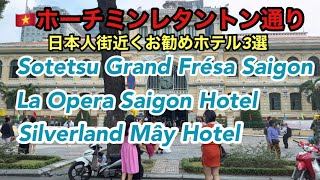 ホーチミンレタントン通り
日本人街近くお勧めホテル3選
Sotetsu Grand Frésa Saigon
La Opera Saigon Hotel
Silverland Mây Hotel